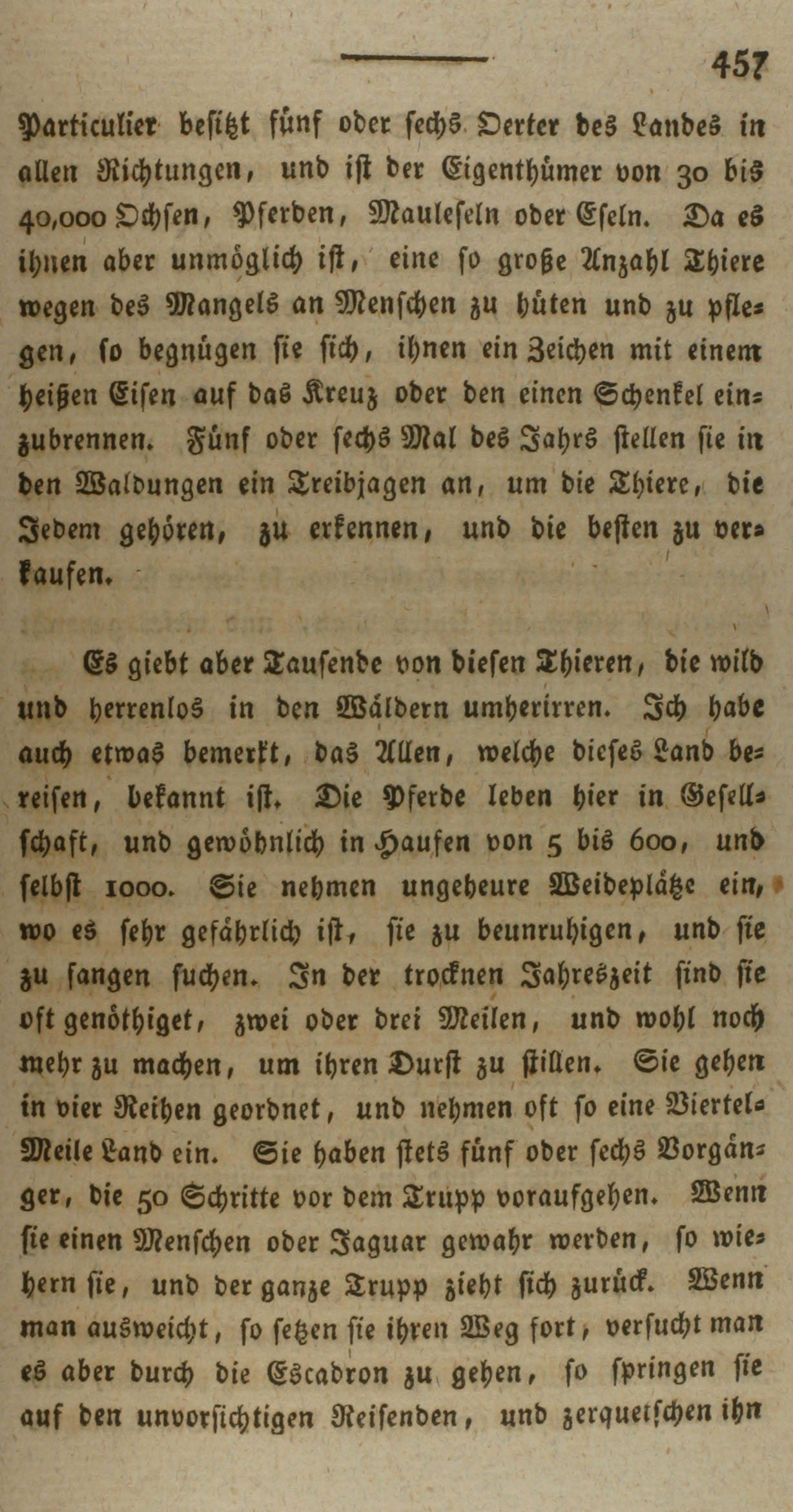 457

Particulier besitzt fünf oder sechs Oerter des Landes in allen Richtungen, und ist der Eigenthümer von 30 bis 40,000 Ochsen, Pferden, Mauleseln oder Eseln. Da es ihnen aber unmöglich ist, eine so große Anzahl Thiere wegen des Mangels an Menschen zu hüten und zu pflegen, so begnügen sie sich, ihnen ein Zeichen mit einem heißen Eisen auf das Kreuz oder den einen Schenkel einzubrennen. Fünf oder sechs Mal des Jahrs stellen sie in den Waldungen ein Treibjagen an, um die Thiere, die Jedem gehören, zu erkennen, und die besten zu verkaufen.

Es giebt aber Tausende von diesen Thieren, die wild und herrenlos in den Wäldern umherirren. Ich habe auch etwas bemerkt, das Allen, welche dieses Land bereisen, bekannt ist. Die Pferde leben hier in Gesellschaft, und gewöhnlich in Haufen von 5 bis 600, und selbst 1000. Sie nehmen ungeheure Weideplätze ein, wo es sehr gefährlich ist, sie zu beunruhigen, und sie zu fangen suchen. In der trocknen Jahreszeit sind sie oft genöthiget, zwei oder drei Meilen, und wohl noch mehr zu machen, um ihren Durst zu stillen. Sie gehen in vier Reihen geordnet, und nehmen oft so eine Viertel-Meile Land ein. Sie haben stets fünf oder sechs Vorgänger, die 50 Schritte vor dem Trupp voraufgehen. Wenn sie einen Menschen oder Jaguar gewahr werden, so wiehern sie, und der ganze Trupp zieht sich zurück. Wenn man ausweicht, so setzen sie ihren Weg fort, versucht man es aber durch die Escadron zu gehen, so springen sie auf den unvorsichtigen Reisenden, und zerquetschen ihn